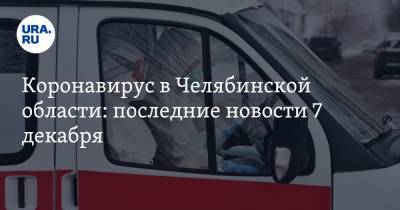 URA.RU

Коронавирус в Челябинской области: последние новости 7 декабря